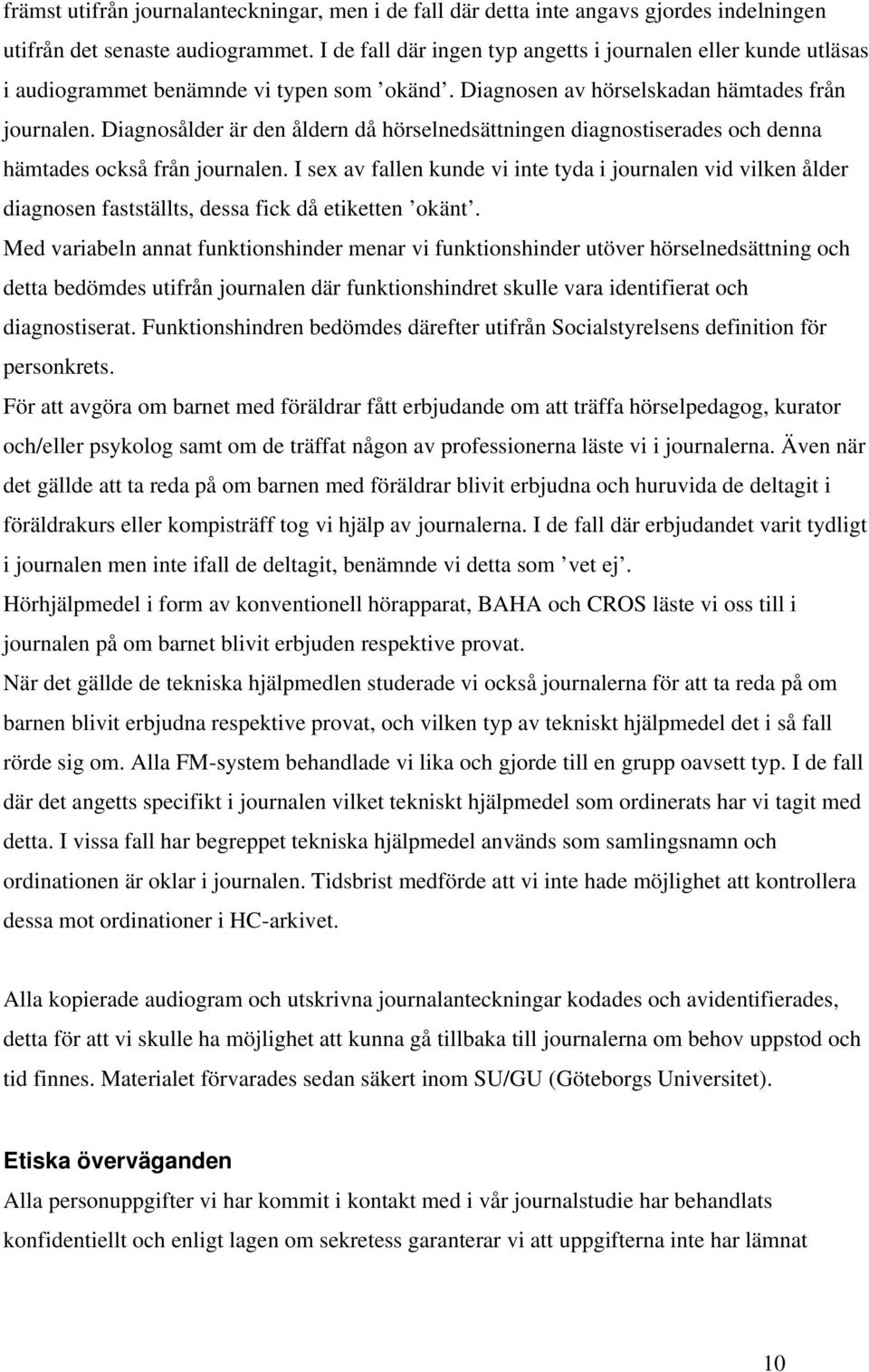 främst utifrån journalanteckningar, men i de fall där detta inte angavs gjordes indelningen utifrån det senaste audiogrammet. I de fall där ingen typ angetts i journalen eller kunde utläsas i audiogrammet benämnde vi typen som ’okänd’. Diagnosen av hörselskadan hämtades från journalen. Diagnosålder är den åldern då hörselnedsättningen diagnostiserades och denna hämtades också från journalen. I sex av fallen kunde vi inte tyda i journalen vid vilken ålder diagnosen fastställts, dessa fick då etiketten ’okänt’.

Med variabeln annat funktionshinder menar vi funktionshinder utöver hörselnedsättning och detta bedömdes utifrån journalen där funktionshindret skulle vara identifierat och diagnostiserat. Funktionshindren bedömdes därefter utifrån Socialstyrelsens definition för personkrets.

För att avgöra om barnet med föräldrar fått erbjudande om att träffa hörselpedagog, kurator och/eller psykolog samt om de träffat någon av professionerna läste vi i journalerna. Även när det gällde att ta reda på om barnen med föräldrar blivit erbjudna och huruvida de deltagit i föräldrakurs eller kompisträff tog vi hjälp av journalerna. I de fall där erbjudandet varit tydligt i journalen men inte ifall de deltagit, benämnde vi detta som ’vet ej’.

Hörhjälpmedel i form av konventionell hörapparat, BAHA och CROS läste vi oss till i journalen på om barnet blivit erbjuden respektive provat.

När det gällde de tekniska hjälpmedlen studerade vi också journalerna för att ta reda på om barnen blivit erbjudna respektive provat, och vilken typ av tekniskt hjälpmedel det i så fall rörde sig om. Alla FM-system behandlade vi lika och gjorde till en grupp oavsett typ. I de fall där det angetts specifikt i journalen vilket tekniskt hjälpmedel som ordinerats har vi tagit med detta. I vissa fall har begreppet tekniska hjälpmedel används som samlingsnamn och ordinationen är oklar i journalen. Tidsbrist medförde att vi inte hade möjlighet att kontrollera dessa mot ordinationer i HC-arkivet.

Alla kopierade audiogram och utskrivna journalanteckningar kodades och avidentifierades, detta för att vi skulle ha möjlighet att kunna gå tillbaka till journalerna om behov uppstod och tid finnes. Materialet förvarades sedan säkert inom SU/GU (Göteborgs Universitet).

Etiska överväganden

Alla personuppgifter vi har kommit i kontakt med i vår journalstudie har behandlats konfidentiellt och enligt lagen om sekretess garanterar vi att uppgifterna inte har lämnat

10